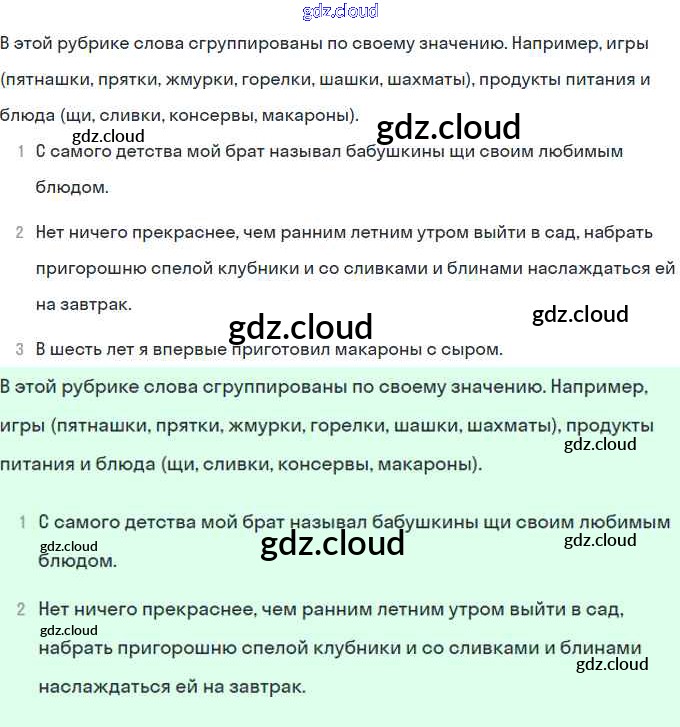 gdz.cloud

В этой рубрике слова сгруппированы по своему значению. Например, игры (пятнашки, прятки, жмурки, горелки, шашки, шахматы), продукты питания и блюда (щи, сливки, консервы, макароны).

gdz.cloud gdz.cloud

1 С самого детства мой брат называл бабушкины щи своим любимым блюдом.

2 Нет ничего прекраснее, чем ранним летним утром выйти в сад, набрать пригорошню спелой клубники и со сливками и блинами наслаждаться ей на завтрак.

gdz.cloud gdz.cloud

3 В шесть лет я впервые приготовил макароны с сыром.

В этой рубрике слова сгруппированы по своему значению. Например, игры (пятнашки, прятки, жмурки, горелки, шашки, шахматы), продукты питания и блюда (щи, сливки, консервы, макароны).

gdz.cloud

1 С самого детства мой брат называл бабушкины щи своим любимым блюдом.

gdz.cloud gdz.cloud gdz.cloud

2 Нет ничего прекраснее, чем ранним летним утром выйти в сад, набрать пригорошню спелой клубники и со сливками и блинами наслаждаться ей на завтрак.

gdz.cloud gdz.cloud